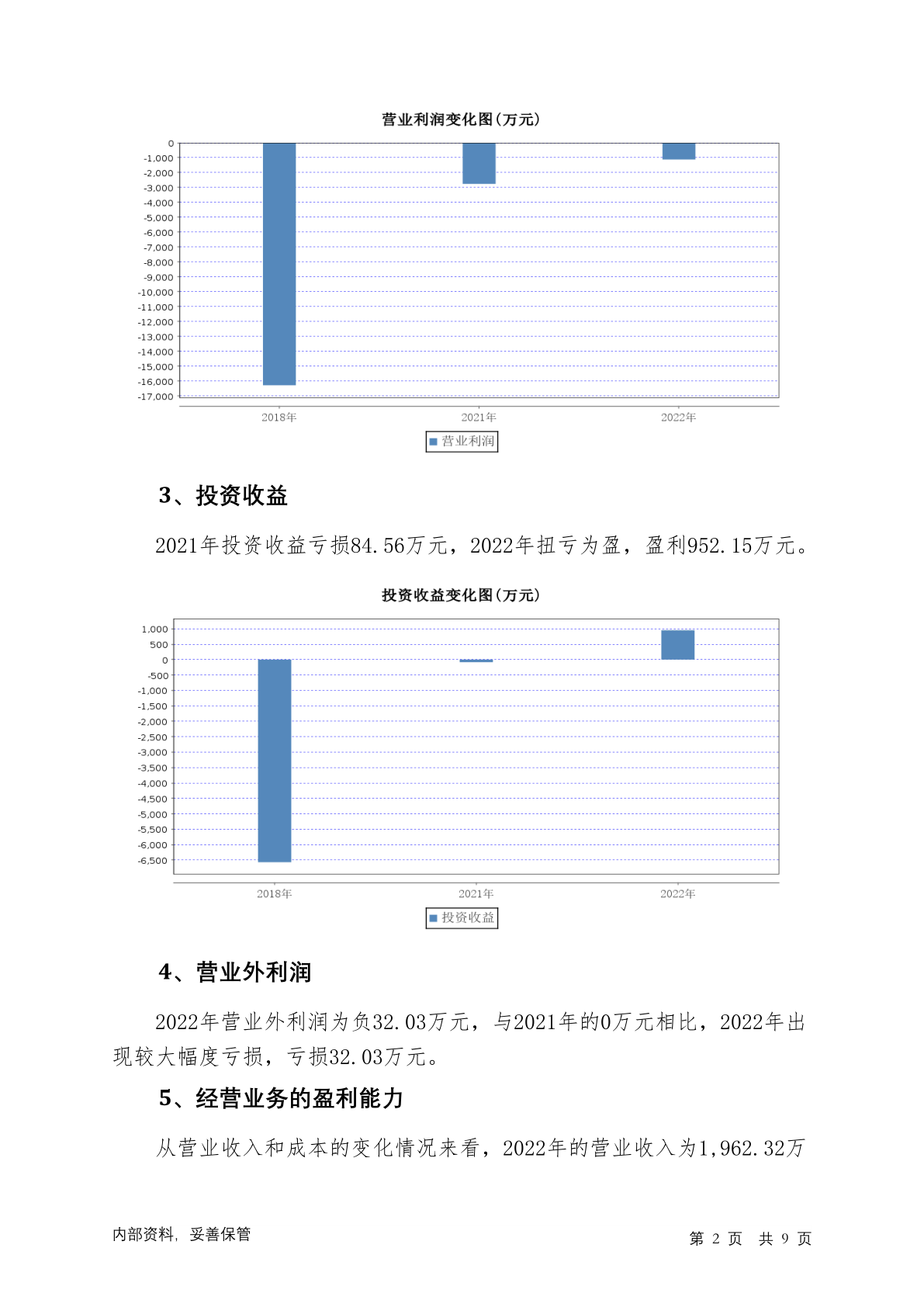 营业利润变化图(万元)

0
-1,000
-2,000
-3,000
-4,000
-5,000
-6,000
-7,000
-8,000
-9,000
-10,000
-11,000
-12,000
-13,000
-14,000
-15,000
-16,000
-17,000

2018年
2021年
2022年

营业利润

3、投资收益

2021年投资收益亏损84.56万元，2022年扭亏为盈，盈利952.15万元。

投资收益变化图(万元)

1,000
500
0
-500
-1,000
-1,500
-2,000
-2,500
-3,000
-3,500
-4,000
-4,500
-5,000
-5,500
-6,000
-6,500

2018年
2021年
2022年

投资收益

4、营业外利润

2022年营业外利润为负32.03万元，与2021年的0万元相比，2022年出现较大幅度亏损，亏损32.03万元。

5、经营业务的盈利能力

从营业收入和成本的变化情况来看，2022年的营业收入为1,962.32万

内部资料，妥善保管

第 2 页 共 9 页